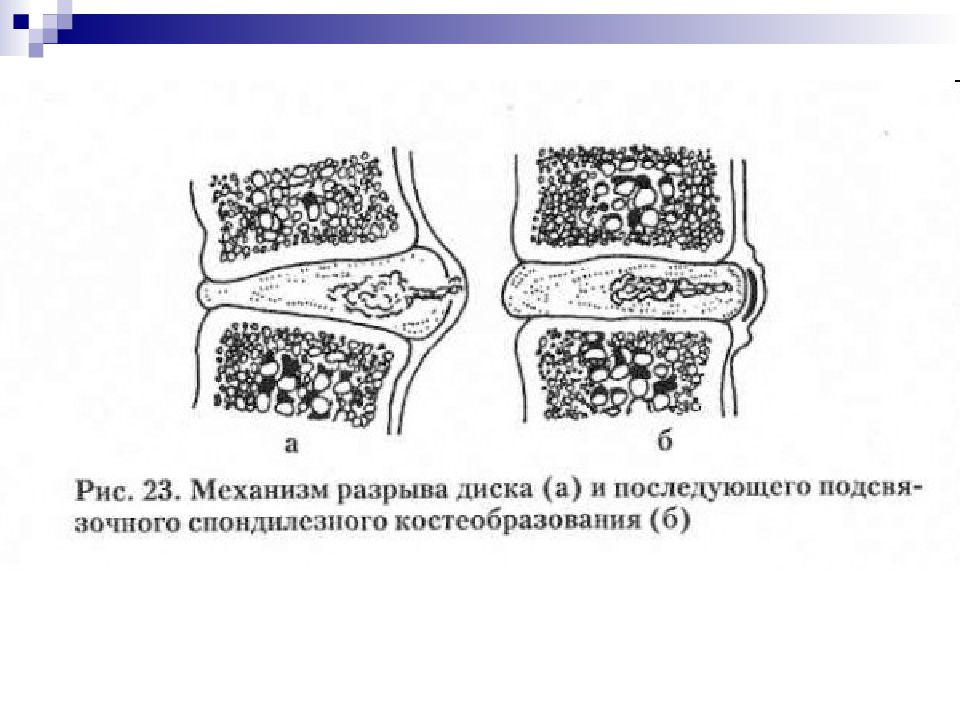 а б

Рис. 23. Механизм разрыва диска (а) и последующего подсвязочного спондилезного костеобразования (б)